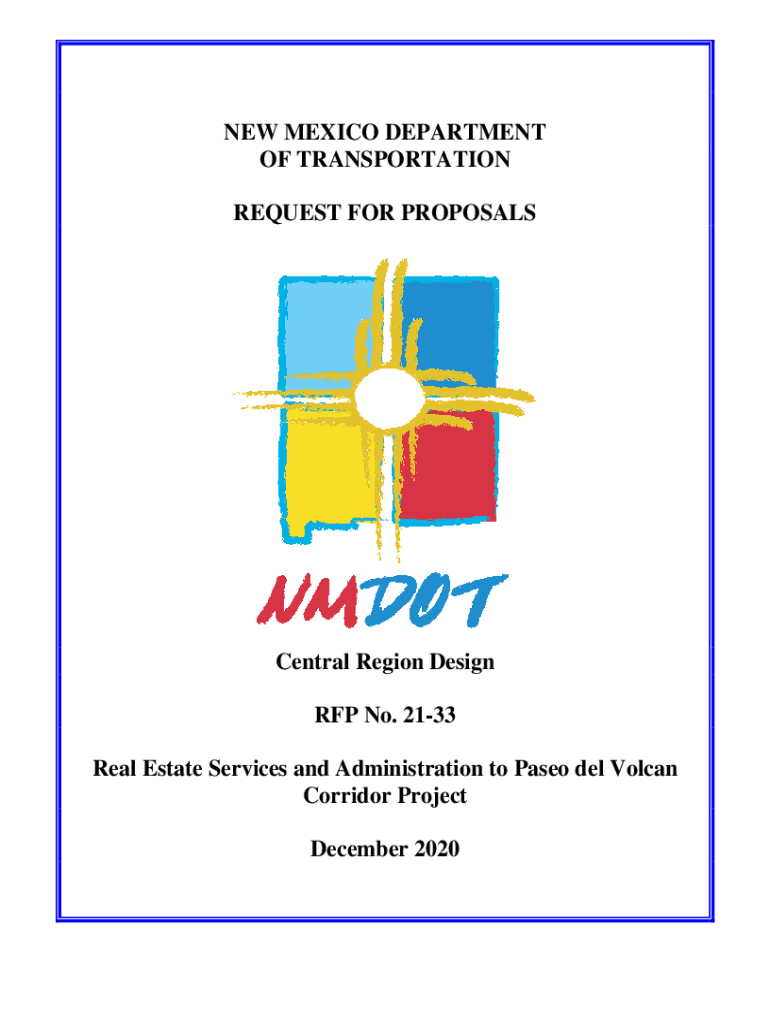 NEW MEXICO DEPARTMENT
OF TRANSPORTATION

REQUEST FOR PROPOSALS

NMDOT

Central Region Design

RFP No. 21-33

Real Estate Services and Administration to Paseo del Volcan Corridor Project

December 2020